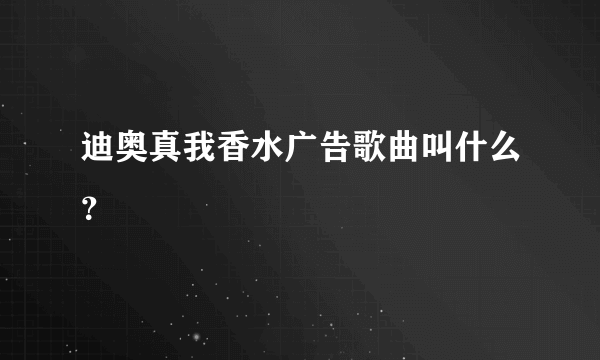 迪奥真我香水广告歌曲叫什么？